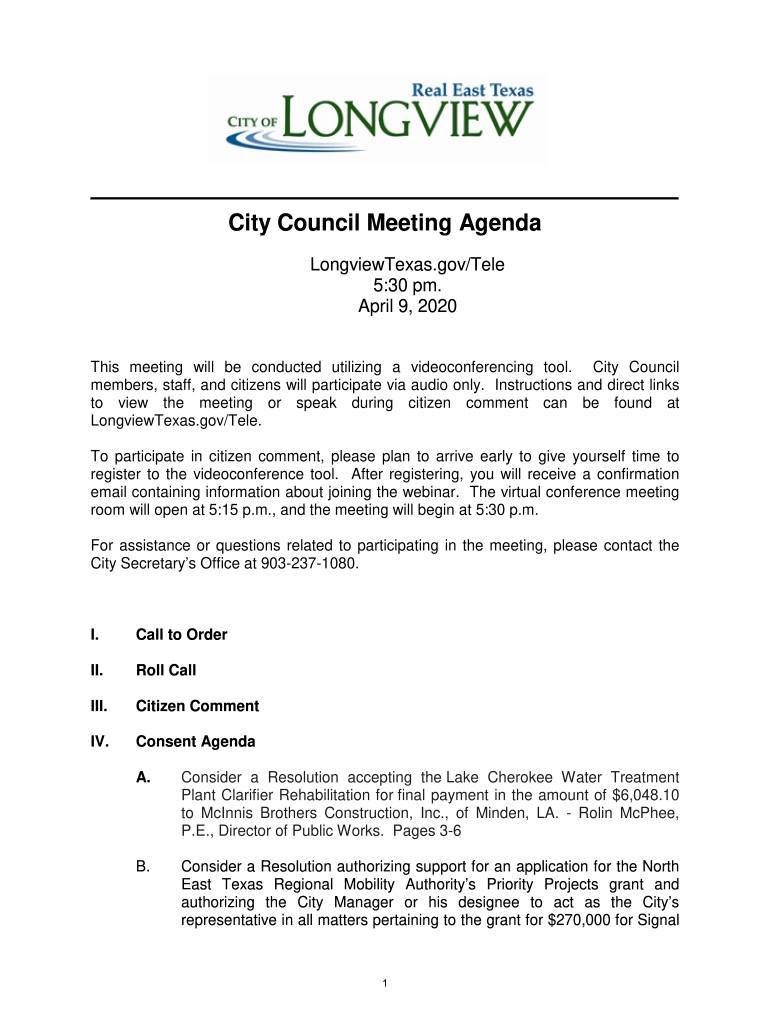 Real East Texas
CITY OF LONGVIEW

City Council Meeting Agenda

LongviewTexas.gov/Tele
5:30 pm.
April 9, 2020

This meeting will be conducted utilizing a videoconferencing tool. City Council members, staff, and citizens will participate via audio only. Instructions and direct links to view the meeting or speak during citizen comment can be found at LongviewTexas.gov/Tele.

To participate in citizen comment, please plan to arrive early to give yourself time to register to the videoconference tool. After registering, you will receive a confirmation email containing information about joining the webinar. The virtual conference meeting room will open at 5:15 p.m., and the meeting will begin at 5:30 p.m.

For assistance or questions related to participating in the meeting, please contact the City Secretary's Office at 903-237-1080.

I. Call to Order

II. Roll Call

III. Citizen Comment

IV. Consent Agenda

A. Consider a Resolution accepting the Lake Cherokee Water Treatment Plant Clarifier Rehabilitation for final payment in the amount of $6,048.10 to McInnis Brothers Construction, Inc., of Minden, LA. - Rolin McPhee, P.E., Director of Public Works. Pages 3-6

B. Consider a Resolution authorizing support for an application for the North East Texas Regional Mobility Authority's Priority Projects grant and authorizing the City Manager or his designee to act as the City's representative in all matters pertaining to the grant for $270,000 for Signal

1